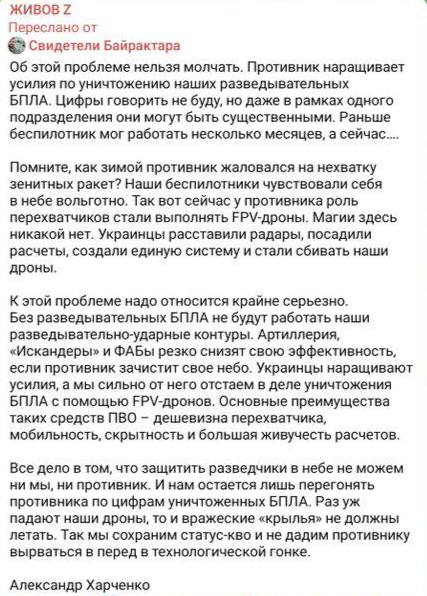 ЖИВОВ Z
Переслано от
Свидетели Байрактара

Об этой проблеме нельзя молчать. Противник наращивает усилия по уничтожению наших разведывательных БПЛА. Цифры говорить не буду, но даже в рамках одного подразделения они могут быть существенными. Раньше беспилотник мог работать несколько месяцев, а сейчас....

Помните, как зимой противник жаловался на нехватку зенитных ракет? Наши беспилотники чувствовали себя в небе вольготно. Так вот сейчас у противника роль перехватчиков стали выполнять FPV-дроны. Магии здесь никакой нет. Украинцы расставили радары, посадили расчеты, создали единую систему и стали сбивать наши дроны.

К этой проблеме надо относится крайне серьезно. Без разведывательных БПЛА не будут работать наши разведывательно-ударные контуры. Артиллерия, «Искандеры» и ФАБы резко снизят свою эффективность, если противник зачистит свое небо. Украинцы наращивают усилия, а мы сильно от него отстаем в деле уничтожения БПЛА с помощью FPV-дронов. Основные преимущества таких средств ПВО – дешевизна перехватчика, мобильность, скрытность и большая живучесть расчетов.

Все дело в том, что защитить разведчики в небе не можем ни мы, ни противник. И нам остается лишь перегонять противника по цифрам уничтоженных БПЛА. Раз уж падают наши дроны, то и вражеские «крылья» не должны летать. Так мы сохраним статус-кво и не дадим противнику вырваться в перед в технологической гонке.

Александр Харченко